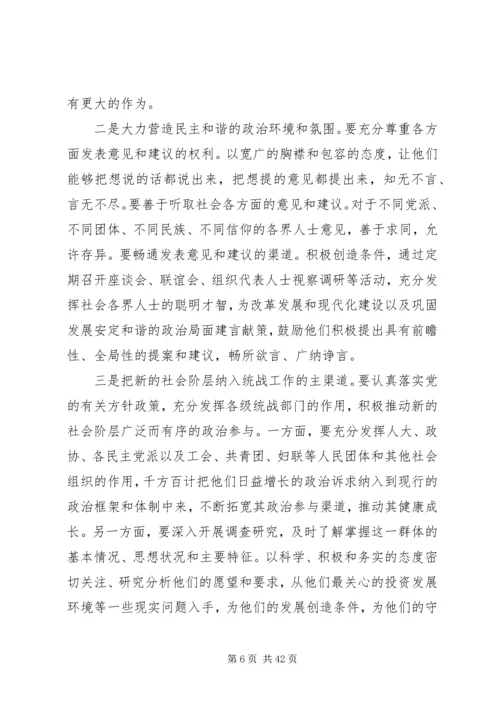 有更大的作为。

二是大力营造民主和谐的政治环境和氛围。要充分尊重各方面发表意见和建议的权利。以宽广的胸襟和包容的态度，让他们能够把想说的话都说出来，把想提的意见都提出来，知无不言、言无不尽。要善于听取社会各方面的意见和建议。对于不同党派、不同团体、不同民族、不同信仰的各界人士意见，善于求同，允许存异。要畅通发表意见和建议的渠道。积极创造条件，通过定期召开座谈会、联谊会、组织代表人士视察调研等活动，充分发挥社会各界人士的聪明才智，为改革发展和现代化建设以及巩固发展安定和谐的政治局面建言献策，鼓励他们积极提出具有前瞻性、全局性的提案和建议，畅所欲言、广纳诤言。

三是把新的社会阶层纳入统战工作的主渠道。要认真落实党的有关方针政策，充分发挥各级统战部门的作用，积极推动新的社会阶层广泛而有序的政治参与。一方面，要充分发挥人大、政协、各民主党派以及工会、共青团、妇联等人民团体和其他社会组织的作用，千方百计把他们日益增长的政治诉求纳入到现行的政治框架和体制中来，不断拓宽其政治参与渠道，推动其健康成长。另一方面，要深入开展调查研究，及时了解掌握这一群体的基本情况、思想状况和主要特征。以科学、积极和务实的态度密切关注、研究分析他们的愿望和要求，从他们最关心的投资发展环境等一些现实问题入手，为他们的发展创造条件，为他们的守

第 6 页 共 42 页